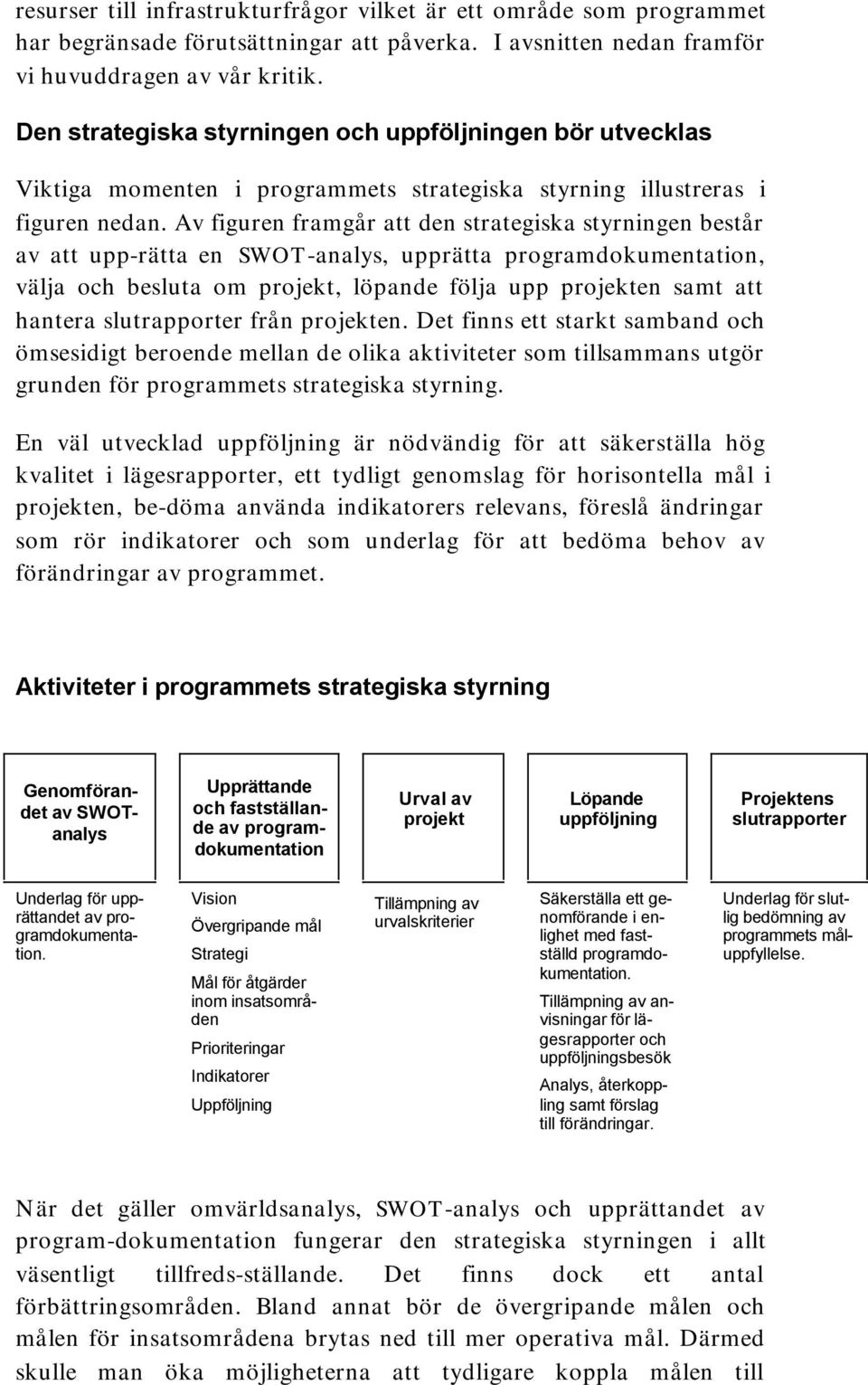 resurser till infrastrukturfrågor vilket är ett område som programmet har begränsade förutsättningar att påverka. I avsnitten nedan framför vi huvuddragen av vår kritik.

Den strategiska styrningen och uppföljningen bör utvecklas

Viktiga momenten i programmets strategiska styrning illustreras i figuren nedan. Av figuren framgår att den strategiska styrningen består av att upp-rätta en SWOT-analys, upprätta programdokumentation, välja och besluta om projekt, löpande följa upp projekten samt att hantera slutrapporter från projekten. Det finns ett starkt samband och ömsesidigt beroende mellan de olika aktiviteter som tillsammans utgör grunden för programmets strategiska styrning.

En väl utvecklad uppföljning är nödvändig för att säkerställa hög kvalitet i lägesrapporter, ett tydligt genomslag för horisontella mål i projekten, be-döma använda indikatorers relevans, föreslå ändringar som rör indikatorer och som underlag för att bedöma behov av förändringar av programmet.

Aktiviteter i programmets strategiska styrning

Genomförandet av SWOT-analys

Underlag för upprättandet av programdokumentation.

Upprättande och fastställande av programdokumentation

Vision

Övergripande mål

Strategi

Mål för åtgärder inom insatsområden

Prioriteringar

Indikatorer

Uppföljning

Urval av projekt

Tillämpning av urvalskriterier

Löpande uppföljning

Säkerställa ett genomförande i enlighet med fastställd programdokumentation.

Tillämpning av anvisningar för lägesrapporter och uppföljningsbesök

Analys, återkoppling samt förslag till förändringar.

Projektens slutrapporter

Underlag för slutlig bedömning av programmets måluppfyllelse.

När det gäller omvärldsanalys, SWOT-analys och upprättandet av program-dokumentation fungerar den strategiska styrningen i allt väsentligt tillfreds-ställande. Det finns dock ett antal förbättringsområden. Bland annat bör de övergripande målen och målen för insatsområdena brytas ned till mer operativa mål. Därmed skulle man öka möjligheterna att tydligare koppla målen till